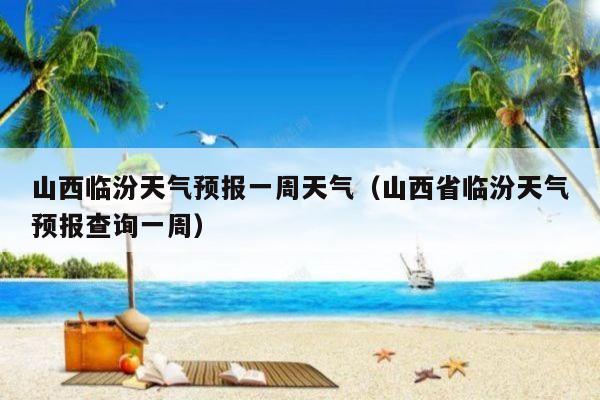 山西临汾天气预报一周天气（山西省临汾天气预报查询一周）